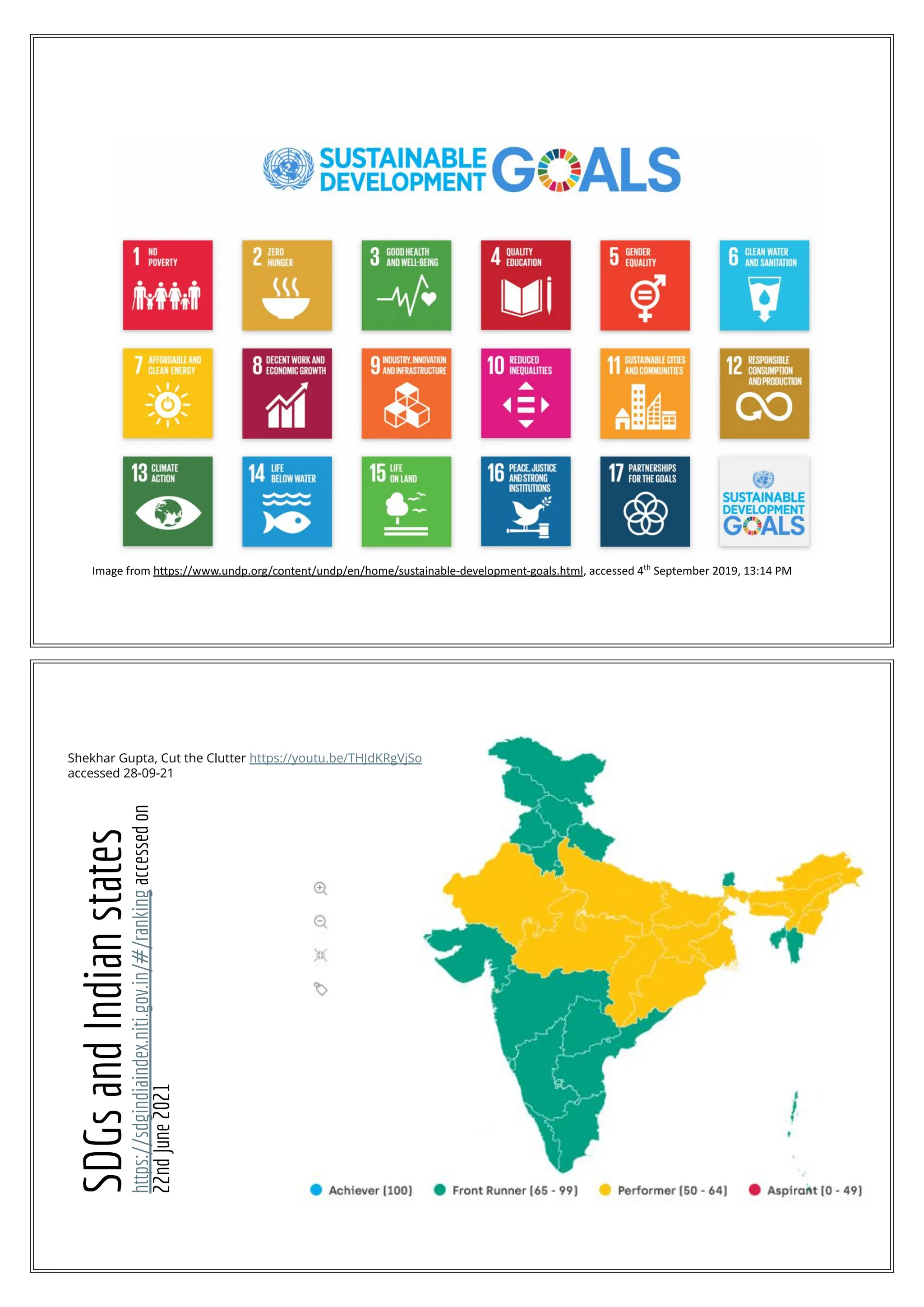 SUSTAINABLE DEVELOPMENT GOALS

1 NO POVERTY

2 ZERO HUNGER

3 GOOD HEALTH AND WELL-BEING

4 QUALITY EDUCATION

5 GENDER EQUALITY

6 CLEAN WATER AND SANITATION

7 AFFORDABLE AND CLEAN ENERGY

8 DECENT WORK AND ECONOMIC GROWTH

9 INDUSTRY, INNOVATION AND INFRASTRUCTURE

10 REDUCED INEQUALITIES

11 SUSTAINABLE CITIES AND COMMUNITIES

12 RESPONSIBLE CONSUMPTION AND PRODUCTION

13 CLIMATE ACTION

14 LIFE BELOW WATER

15 LIFE ON LAND

16 PEACE, JUSTICE AND STRONG INSTITUTIONS

17 PARTNERSHIPS FOR THE GOALS

SUSTAINABLE DEVELOPMENT GOALS

Image from https://www.undp.org/content/undp/en/home/sustainable-development-goals.html, accessed 4$^{th}$ September 2019, 13:14 PM

Shekhar Gupta, Cut the Clutter https://youtu.be/THJdKRgVjSo accessed 28-09-21

SDGs and Indian states

https://sdgindiaindex.niti.gov.in/#/ranking accessed on 22nd June 2021

Achiever (100) Front Runner (65 - 99) Performer (50 - 64) Aspirant (0 - 49)